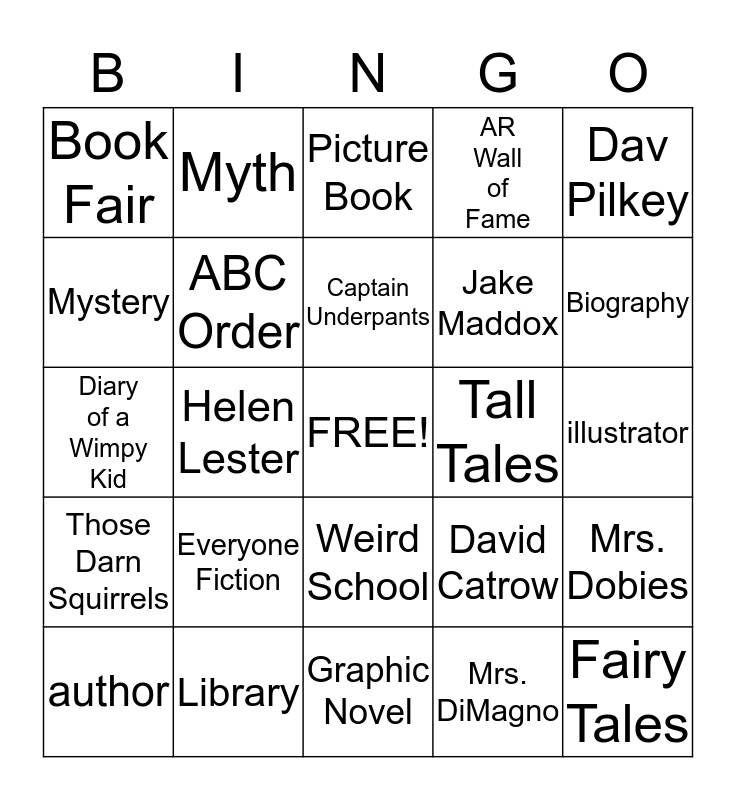 | B | I | N | G | O |
|---|---|---|---|---|
| Book Fair | Myth | Picture Book | AR Wall of Fame | Dav Pilkey |
| Mystery | ABC Order | Captain Underpants | Jake Maddox | Biography |
| Diary of a Wimpy Kid | Helen Lester | FREE! | Tall Tales | illustrator |
| Those Darn Squirrels | Everyone Fiction | Weird School | David Catrow | Mrs. Dobies |
| author | Library | Graphic Novel | Mrs. DiMagno | Fairy Tales |